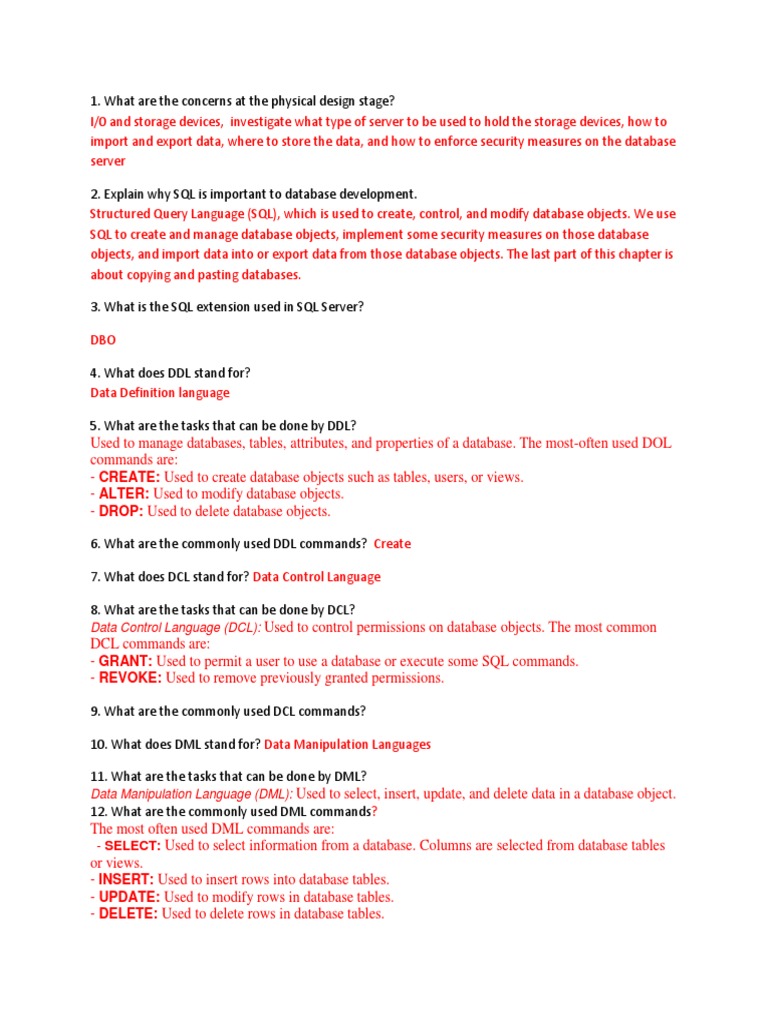 1. What are the concerns at the physical design stage?
I/O and storage devices, investigate what type of server to be used to hold the storage devices, how to import and export data, where to store the data, and how to enforce security measures on the database server

2. Explain why SQL is important to database development.
Structured Query Language (SQL), which is used to create, control, and modify database objects. We use SQL to create and manage database objects, implement some security measures on those database objects, and import data into or export data from those database objects. The last part of this chapter is about copying and pasting databases.

3. What is the SQL extension used in SQL Server?

DBO

4. What does DDL stand for?
Data Definition language

5. What are the tasks that can be done by DDL?
Used to manage databases, tables, attributes, and properties of a database. The most-often used DOL commands are:
- CREATE: Used to create database objects such as tables, users, or views.
- ALTER: Used to modify database objects.
- DROP: Used to delete database objects.

6. What are the commonly used DDL commands? Create

7. What does DCL stand for? Data Control Language

8. What are the tasks that can be done by DCL?
Data Control Language (DCL): Used to control permissions on database objects. The most common DCL commands are:
- GRANT: Used to permit a user to use a database or execute some SQL commands.
- REVOKE: Used to remove previously granted permissions.

9. What are the commonly used DCL commands?

10. What does DML stand for? Data Manipulation Languages

11. What are the tasks that can be done by DML?
Data Manipulation Language (DML): Used to select, insert, update, and delete data in a database object.
12. What are the commonly used DML commands?
The most often used DML commands are:
- SELECT: Used to select information from a database. Columns are selected from database tables or views.
- INSERT: Used to insert rows into database tables.
- UPDATE: Used to modify rows in database tables.
- DELETE: Used to delete rows in database tables.